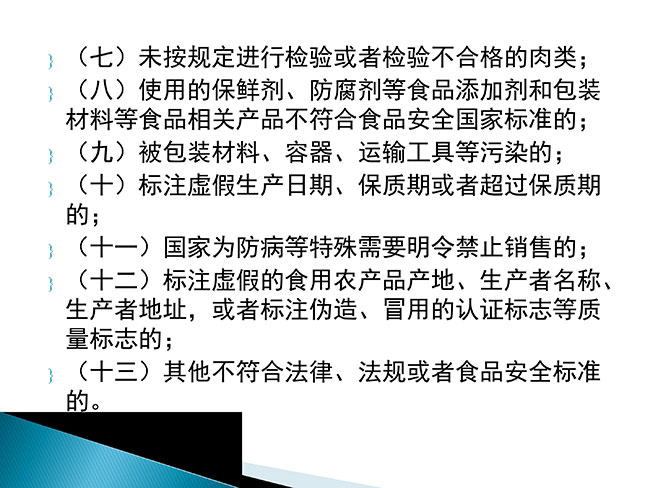 （七）未按规定进行检验或者检验不合格的肉类；

（八）使用的保鲜剂、防腐剂等食品添加剂和包装材料等食品相关产品不符合食品安全国家标准的；

（九）被包装材料、容器、运输工具等污染的；

（十）标注虚假生产日期、保质期或者超过保质期的；

（十一）国家为防病等特殊需要明令禁止销售的；

（十二）标注虚假的食用农产品产地、生产者名称、生产者地址，或者标注伪造、冒用的认证标志等质量标志的；

（十三）其他不符合法律、法规或者食品安全标准的。